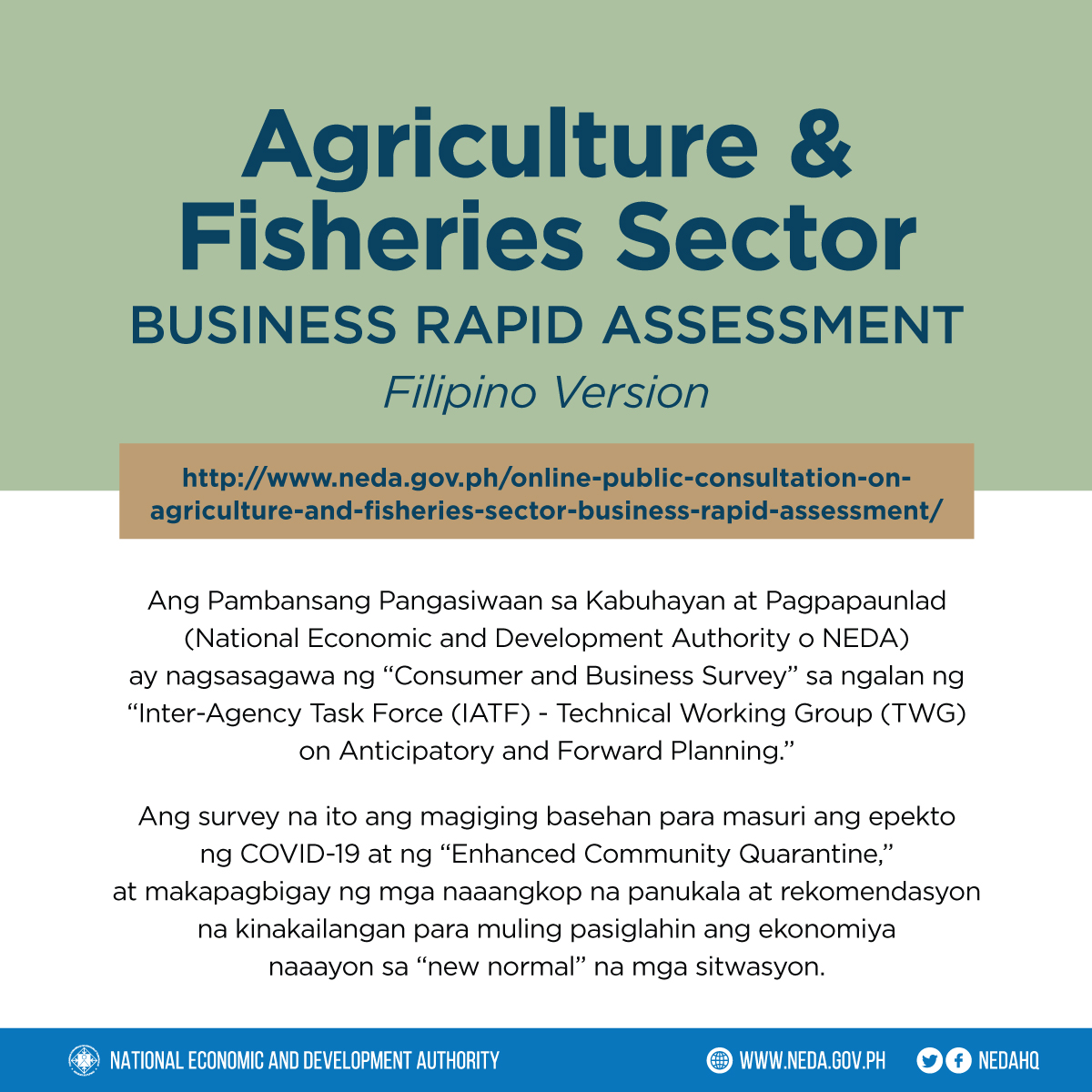 Agriculture & Fisheries Sector

BUSINESS RAPID ASSESSMENT

Filipino Version

http://www.neda.gov.ph/online-public-consultation-on-agriculture-and-fisheries-sector-business-rapid-assessment/

Ang Pambansang Pangasiwaan sa Kabuhayan at Pagpapaunlad (National Economic and Development Authority o NEDA) ay nagsasagawa ng "Consumer and Business Survey" sa ngalan ng "Inter-Agency Task Force (IATF) - Technical Working Group (TWG) on Anticipatory and Forward Planning."

Ang survey na ito ang magiging basehan para masuri ang epekto ng COVID-19 at ng "Enhanced Community Quarantine," at makapagbigay ng mga naaangkop na panukala at rekomendasyon na kinakailangan para muling pasiglahin ang ekonomiya naaayon sa "new normal" na mga sitwasyon.

NATIONAL ECONOMIC AND DEVELOPMENT AUTHORITY

WWW.NEDA.GOV.PH

NEDAHQ